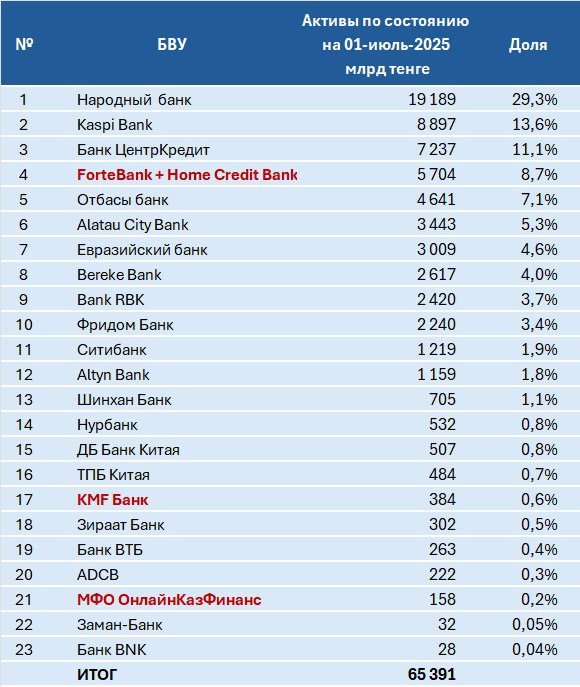 | № | БВУ | Активы по состоянию на 01-июль-2025 млрд тенге | Доля |
|---|---|---|---|
| 1 | Народный банк | 19 189 | 29,3% |
| 2 | Kaspi Bank | 8 897 | 13,6% |
| 3 | Банк ЦентрКредит | 7 237 | 11,1% |
| 4 | ForteBank + Home Credit Bank | 5 704 | 8,7% |
| 5 | Отбасы банк | 4 641 | 7,1% |
| 6 | Alatau City Bank | 3 443 | 5,3% |
| 7 | Евразийский банк | 3 009 | 4,6% |
| 8 | Bereke Bank | 2 617 | 4,0% |
| 9 | Bank RBK | 2 420 | 3,7% |
| 10 | Фридом Банк | 2 240 | 3,4% |
| 11 | Ситибанк | 1 219 | 1,9% |
| 12 | Altyn Bank | 1 159 | 1,8% |
| 13 | Шинхан Банк | 705 | 1,1% |
| 14 | Нурбанк | 532 | 0,8% |
| 15 | ДБ Банк Китая | 507 | 0,8% |
| 16 | ТПБ Китая | 484 | 0,7% |
| 17 | KMF Банк | 384 | 0,6% |
| 18 | Зираат Банк | 302 | 0,5% |
| 19 | Банк ВТБ | 263 | 0,4% |
| 20 | ADCB | 222 | 0,3% |
| 21 | МФО ОнлайнКазФинанс | 158 | 0,2% |
| 22 | Заман-Банк | 32 | 0,05% |
| 23 | Банк BNK | 28 | 0,04% |
| | ИТОГ | 65 391 | |